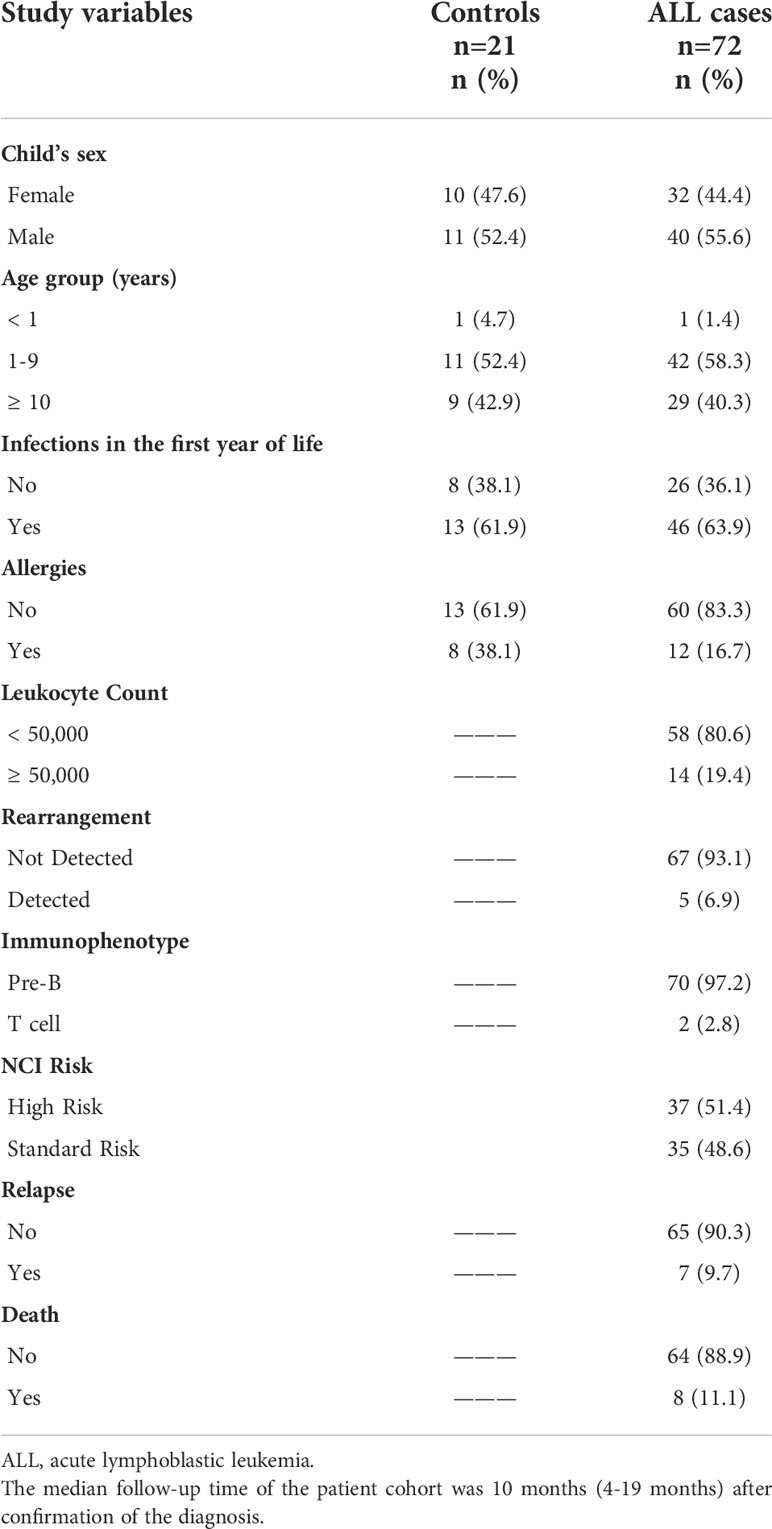 | Study variables | Controls n=21 n (%) | ALL cases n=72 n (%) |
|---|---|---|
| **Child's sex** | | |
| Female | 10 (47.6) | 32 (44.4) |
| Male | 11 (52.4) | 40 (55.6) |
| **Age group (years)** | | |
| < 1 | 1 (4.7) | 1 (1.4) |
| 1-9 | 11 (52.4) | 42 (58.3) |
| ≥ 10 | 9 (42.9) | 29 (40.3) |
| **Infections in the first year of life** | | |
| No | 8 (38.1) | 26 (36.1) |
| Yes | 13 (61.9) | 46 (63.9) |
| **Allergies** | | |
| No | 13 (61.9) | 60 (83.3) |
| Yes | 8 (38.1) | 12 (16.7) |
| **Leukocyte Count** | | |
| < 50,000 | ——— | 58 (80.6) |
| ≥ 50,000 | ——— | 14 (19.4) |
| **Rearrangement** | | |
| Not Detected | ——— | 67 (93.1) |
| Detected | ——— | 5 (6.9) |
| **Immunophenotype** | | |
| Pre-B | ——— | 70 (97.2) |
| T cell | ——— | 2 (2.8) |
| **NCI Risk** | | |
| High Risk | | 37 (51.4) |
| Standard Risk | | 35 (48.6) |
| **Relapse** | | |
| No | ——— | 65 (90.3) |
| Yes | ——— | 7 (9.7) |
| **Death** | | |
| No | ——— | 64 (88.9) |
| Yes | ——— | 8 (11.1) |

ALL, acute lymphoblastic leukemia.
The median follow-up time of the patient cohort was 10 months (4-19 months) after confirmation of the diagnosis.